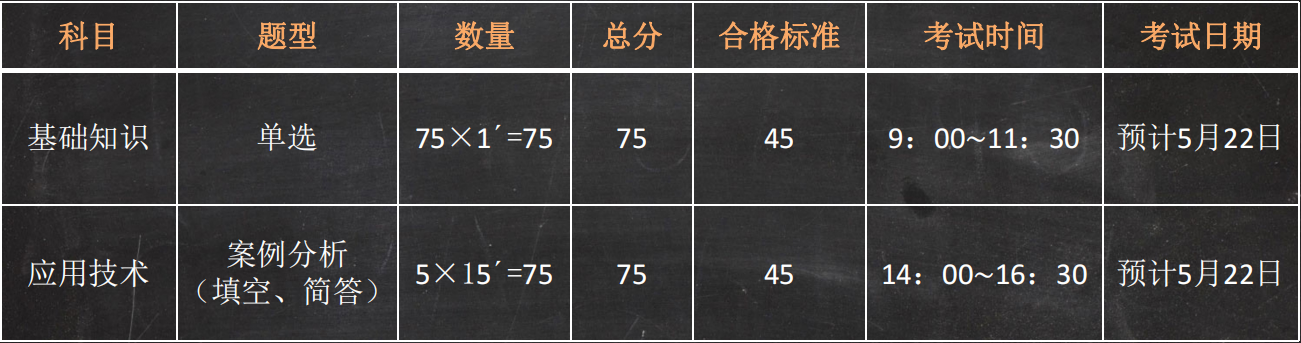 | 科目 | 题型 | 数量 | 总分 | 合格标准 | 考试时间 | 考试日期 |
|---|---|---|---|---|---|---|
| 基础知识 | 单选 | 75×1´=75 | 75 | 45 | 9：00~11：30 | 预计5月22日 |
| 应用技术 | 案例分析（填空、简答） | 5×15´=75 | 75 | 45 | 14：00~16：30 | 预计5月22日 |